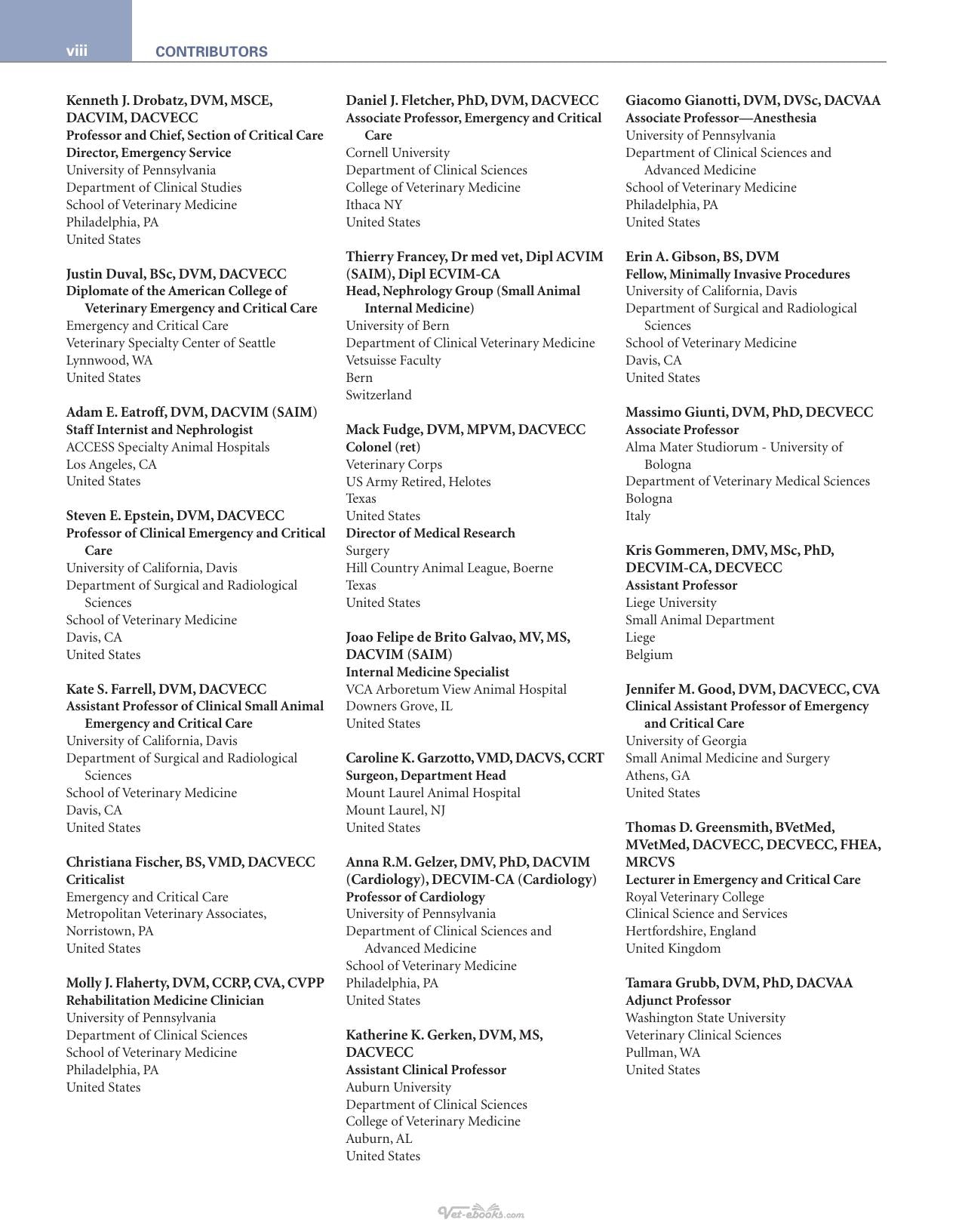 viii CONTRIBUTORS

Kenneth J. Drobatz, DVM, MSCE, DACVIM, DACVECC
Professor and Chief, Section of Critical Care
Director, Emergency Service
University of Pennsylvania
Department of Clinical Studies
School of Veterinary Medicine
Philadelphia, PA
United States

Justin Duval, BSc, DVM, DACVECC
Diplomate of the American College of Veterinary Emergency and Critical Care
Emergency and Critical Care
Veterinary Specialty Center of Seattle
Lynnwood, WA
United States

Adam E. Eatroff, DVM, DACVIM (SAIM)
Staff Internist and Nephrologist
ACCESS Specialty Animal Hospitals
Los Angeles, CA
United States

Steven E. Epstein, DVM, DACVECC
Professor of Clinical Emergency and Critical Care
University of California, Davis
Department of Surgical and Radiological Sciences
School of Veterinary Medicine
Davis, CA
United States

Kate S. Farrell, DVM, DACVECC
Assistant Professor of Clinical Small Animal Emergency and Critical Care
University of California, Davis
Department of Surgical and Radiological Sciences
School of Veterinary Medicine
Davis, CA
United States

Christiana Fischer, BS, VMD, DACVECC
Criticalist
Emergency and Critical Care
Metropolitan Veterinary Associates,
Norristown, PA
United States

Molly J. Flaherty, DVM, CCRP, CVA, CVPP
Rehabilitation Medicine Clinician
University of Pennsylvania
Department of Clinical Sciences
School of Veterinary Medicine
Philadelphia, PA
United States

Daniel J. Fletcher, PhD, DVM, DACVECC
Associate Professor, Emergency and Critical Care
Cornell University
Department of Clinical Sciences
College of Veterinary Medicine
Ithaca NY
United States

Thierry Francey, Dr med vet, Dipl ACVIM (SAIM), Dipl ECVIM-CA
Head, Nephrology Group (Small Animal Internal Medicine)
University of Bern
Department of Clinical Veterinary Medicine
Vetsuisse Faculty
Bern
Switzerland

Mack Fudge, DVM, MPVM, DACVECC
Colonel (ret)
Veterinary Corps
US Army Retired, Helotes
Texas
United States
Director of Medical Research
Surgery
Hill Country Animal League, Boerne
Texas
United States

Joao Felipe de Brito Galvao, MV, MS, DACVIM (SAIM)
Internal Medicine Specialist
VCA Arboretum View Animal Hospital
Downers Grove, IL
United States

Caroline K. Garzotto, VMD, DACVS, CCRT
Surgeon, Department Head
Mount Laurel Animal Hospital
Mount Laurel, NJ
United States

Anna R.M. Gelzer, DMV, PhD, DACVIM (Cardiology), DECVIM-CA (Cardiology)
Professor of Cardiology
University of Pennsylvania
Department of Clinical Sciences and Advanced Medicine
School of Veterinary Medicine
Philadelphia, PA
United States

Katherine K. Gerken, DVM, MS, DACVECC
Assistant Clinical Professor
Auburn University
Department of Clinical Sciences
College of Veterinary Medicine
Auburn, AL
United States

Giacomo Gianotti, DVM, DVSc, DACVAA
Associate Professor—Anesthesia
University of Pennsylvania
Department of Clinical Sciences and Advanced Medicine
School of Veterinary Medicine
Philadelphia, PA
United States

Erin A. Gibson, BS, DVM
Fellow, Minimally Invasive Procedures
University of California, Davis
Department of Surgical and Radiological Sciences
School of Veterinary Medicine
Davis, CA
United States

Massimo Giunti, DVM, PhD, DECVECC
Associate Professor
Alma Mater Studiorum - University of Bologna
Department of Veterinary Medical Sciences
Bologna
Italy

Kris Gommeren, DMV, MSc, PhD, DECVIM-CA, DECVECC
Assistant Professor
Liege University
Small Animal Department
Liege
Belgium

Jennifer M. Good, DVM, DACVECC, CVA
Clinical Assistant Professor of Emergency and Critical Care
University of Georgia
Small Animal Medicine and Surgery
Athens, GA
United States

Thomas D. Greensmith, BVetMed, MVetMed, DACVECC, DECVECC, FHEA, MRCVS
Lecturer in Emergency and Critical Care
Royal Veterinary College
Clinical Science and Services
Hertfordshire, England
United Kingdom

Tamara Grubb, DVM, PhD, DACVAA
Adjunct Professor
Washington State University
Veterinary Clinical Sciences
Pullman, WA
United States

Vet-ebooks.com